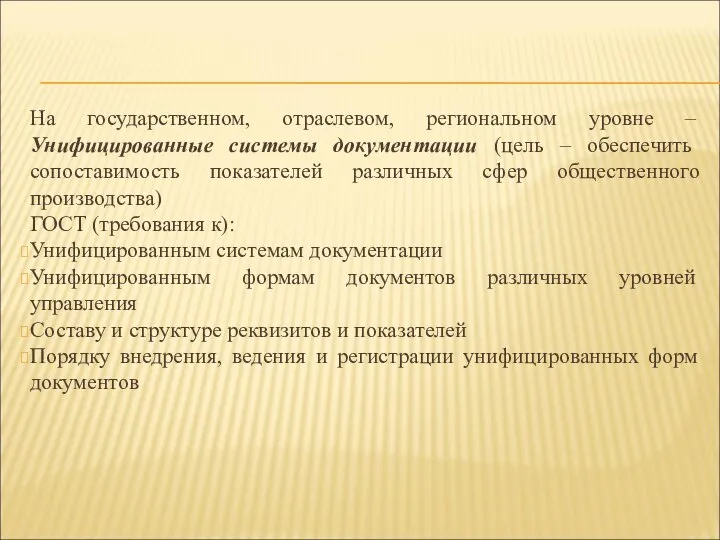 На государственном, отраслевом, региональном уровне – Унифицированные системы документации (цель – обеспечить сопоставимость показателей различных сфер общественного производства)

ГОСТ (требования к):

Унифицированным системам документации

Унифицированным формам документов различных уровней управления

Составу и структуре реквизитов и показателей

Порядку внедрения, ведения и регистрации унифицированных форм документов